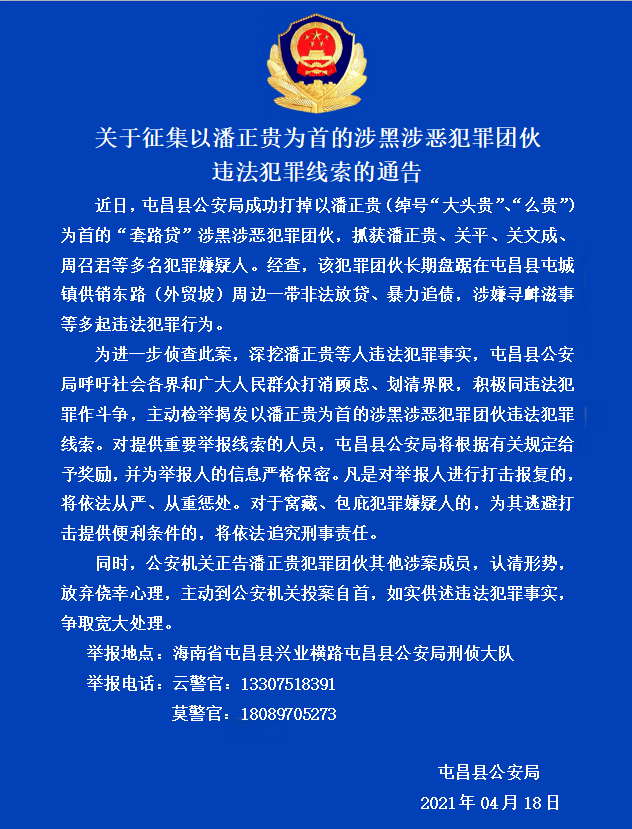 关于征集以潘正贵为首的涉黑涉恶犯罪团伙违法犯罪线索的通告

近日，屯昌县公安局成功打掉以潘正贵（绰号“大头贵”、“么贵”）为首的“套路贷”涉黑涉恶犯罪团伙，抓获潘正贵、关平、关文成、周召君等多名犯罪嫌疑人。经查，该犯罪团伙长期盘踞在屯昌县屯城镇供销东路（外贸坡）周边一带非法放贷、暴力追债，涉嫌寻衅滋事等多起违法犯罪行为。

为进一步侦查此案，深挖潘正贵等人违法犯罪事实，屯昌县公安局呼吁社会各界和广大人民群众打消顾虑、划清界限，积极同违法犯罪作斗争，主动检举揭发以潘正贵为首的涉黑涉恶犯罪团伙违法犯罪线索。对提供重要举报线索的人员，屯昌县公安局将根据有关规定给予奖励，并为举报人的信息严格保密。凡是对举报人进行打击报复的，将依法从严、从重惩处。对于窝藏、包庇犯罪嫌疑人的，为其逃避打击提供便利条件的，将依法追究刑事责任。

同时，公安机关正告潘正贵犯罪团伙其他涉案成员，认清形势，放弃侥幸心理，主动到公安机关投案自首，如实供述违法犯罪事实，争取宽大处理。

举报地点：海南省屯昌县兴业横路屯昌县公安局刑侦大队

举报电话：云警官：13307518391

莫警官：18089705273

屯昌县公安局

2021年04月18日